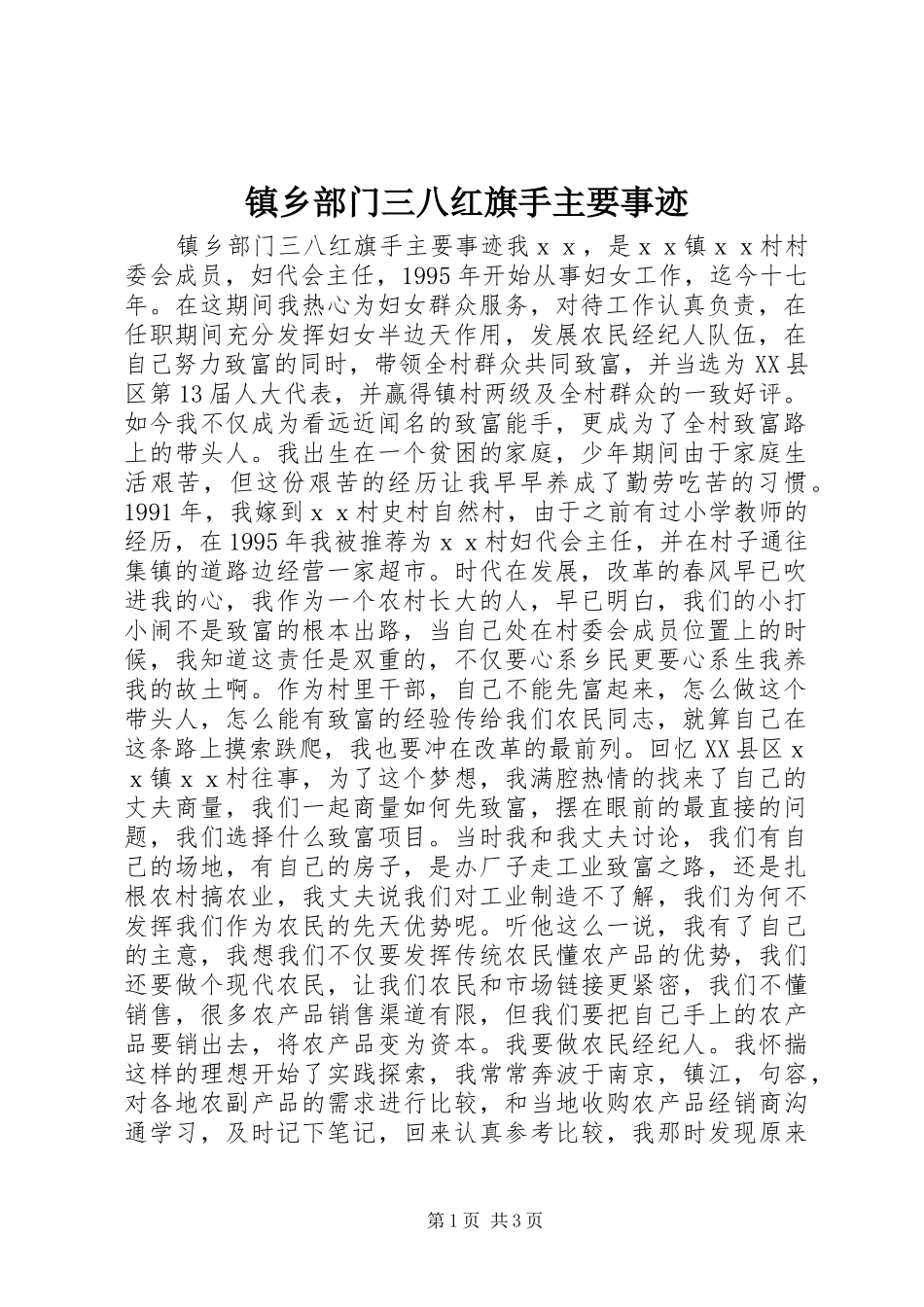 镇乡部门三八红旗手主要事迹

镇乡部门三八红旗手主要事迹我ｘｘ，是ｘｘ镇ｘｘ村村委会成员，妇代会主任，1995年开始从事妇女工作，迄今十七年。在这期间我热心为妇女群众服务，对待工作认真负责，在任职期间充分发挥妇女半边天作用，发展农民经纪人队伍，在自己努力致富的同时，带领全村群众共同致富，并当选为XX县区第13届人大代表，并赢得镇村两级及全村群众的一致好评。如今我不仅成为看远近闻名的致富能手，更成为了全村致富路上的带头人。我出生在一个贫困的家庭，少年期间由于家庭生活艰苦，但这份艰苦的经历让我早早养成了勤劳吃苦的习惯。1991年，我嫁到ｘｘ村史村自然村，由于之前有过小学教师的经历，在1995年我被推荐为ｘｘ村妇代会主任，并在村子通往集镇的道路边经营一家超市。时代在发展，改革的春风早已吹进我的心，我作为一个农村长大的人，早已明白，我们的小打小闹不是致富的根本出路，当自己处在村委会成员位置上的时候，我知道这责任是双重的，不仅要心系乡民更要心系生我养我的故土啊。作为村里干部，自己不能先富起来，怎么做这个带头人，怎么能有致富的经验传给我们农民同志，就算自己在这条路上摸索跌爬，我也要冲在改革的最前列。回忆XX县区ｘｘ镇ｘｘ村往事，为了这个梦想，我满腔热情的找来了自己的丈夫商量，我们一起商量如何先致富，摆在眼前的最直接的问题，我们选择什么致富项目。当时我和我丈夫讨论，我们有自己的场地，有自己的房子，是办厂子走工业致富之路，还是扎根农村搞农业，我丈夫说我们对工业制造不了解，我们为何不发挥我们作为农民的先天优势呢。听他这么一说，我有了自己的主意，我想我们不仅要发挥传统农民懂农产品的优势，我们还要做个现代农民，让我们农民和市场链接更紧密，我们不懂销售，很多农产品销售渠道有限，但我们要把自己手上的农产品要销出去，将农产品变为资本。我要做农民经纪人。我怀揣这样的理想开始了实践探索，我常常奔波于南京，镇江，句容，对各地农副产品的需求进行比较，和当地收购农产品经销商沟通学习，及时记下笔记，回来认真参考比较，我那时发现原来

第1页 共3页